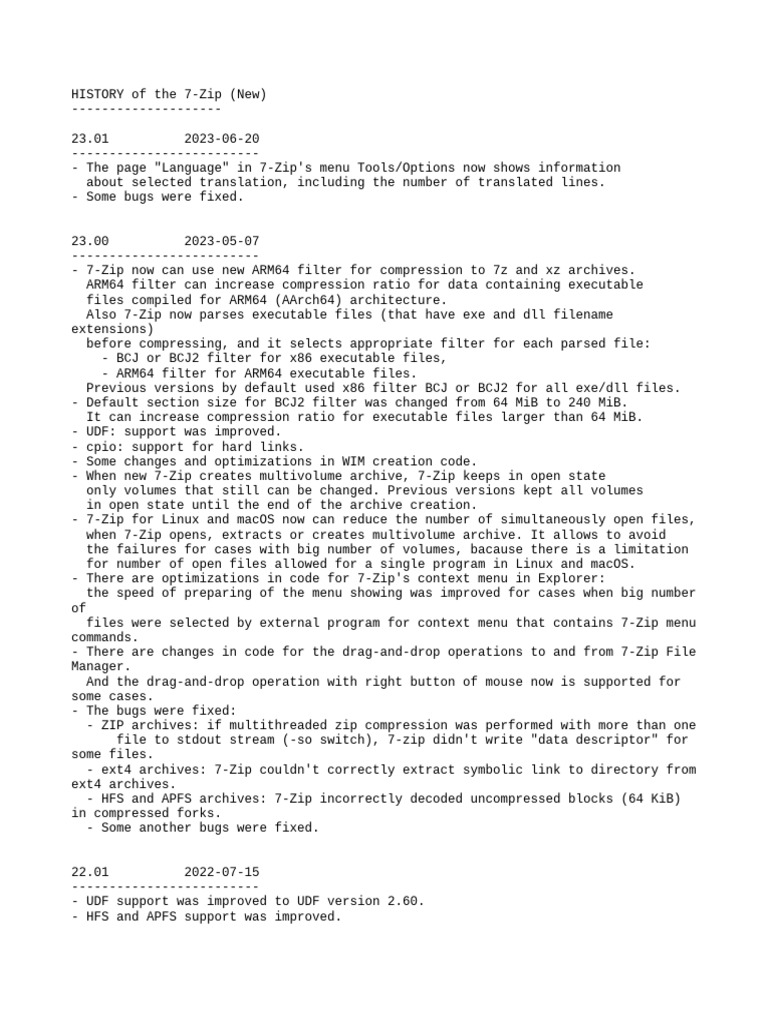 HISTORY of the 7-Zip (New)
--------------------

23.01          2023-06-20
-------------------------
- The page "Language" in 7-Zip's menu Tools/Options now shows information about selected translation, including the number of translated lines.
- Some bugs were fixed.

23.00          2023-05-07
-------------------------
- 7-Zip now can use new ARM64 filter for compression to 7z and xz archives. ARM64 filter can increase compression ratio for data containing executable files compiled for ARM64 (AArch64) architecture. Also 7-Zip now parses executable files (that have exe and dll filename extensions) before compressing, and it selects appropriate filter for each parsed file:
  - BCJ or BCJ2 filter for x86 executable files,
  - ARM64 filter for ARM64 executable files.
Previous versions by default used x86 filter BCJ or BCJ2 for all exe/dll files.
- Default section size for BCJ2 filter was changed from 64 MiB to 240 MiB. It can increase compression ratio for executable files larger than 64 MiB.
- UDF: support was improved.
- cpio: support for hard links.
- Some changes and optimizations in WIM creation code.
- When new 7-Zip creates multivolume archive, 7-Zip keeps in open state only volumes that still can be changed. Previous versions kept all volumes in open state until the end of the archive creation.
- 7-Zip for Linux and macOS now can reduce the number of simultaneously open files, when 7-Zip opens, extracts or creates multivolume archive. It allows to avoid the failures for cases with big number of volumes, bacause there is a limitation for number of open files allowed for a single program in Linux and macOS.
- There are optimizations in code for 7-Zip's context menu in Explorer: the speed of preparing of the menu showing was improved for cases when big number of files were selected by external program for context menu that contains 7-Zip menu commands.
- There are changes in code for the drag-and-drop operations to and from 7-Zip File Manager. And the drag-and-drop operation with right button of mouse now is supported for some cases.
- The bugs were fixed:
  - ZIP archives: if multithreaded zip compression was performed with more than one file to stdout stream (-so switch), 7-zip didn't write "data descriptor" for some files.
  - ext4 archives: 7-Zip couldn't correctly extract symbolic link to directory from ext4 archives.
  - HFS and APFS archives: 7-Zip incorrectly decoded uncompressed blocks (64 KiB) in compressed forks.
  - Some another bugs were fixed.

22.01          2022-07-15
-------------------------
- UDF support was improved to UDF version 2.60.
- HFS and APFS support was improved.